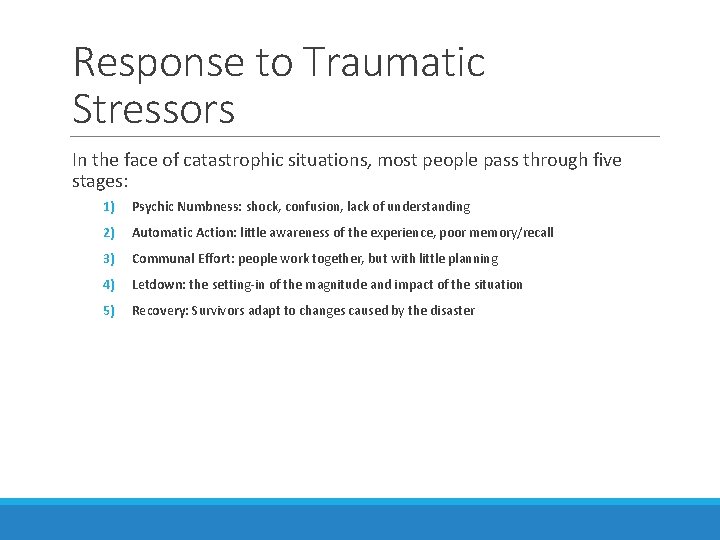 Response to Traumatic Stressors

In the face of catastrophic situations, most people pass through five stages:

1) Psychic Numbness: shock, confusion, lack of understanding
2) Automatic Action: little awareness of the experience, poor memory/recall
3) Communal Effort: people work together, but with little planning
4) Letdown: the setting-in of the magnitude and impact of the situation
5) Recovery: Survivors adapt to changes caused by the disaster